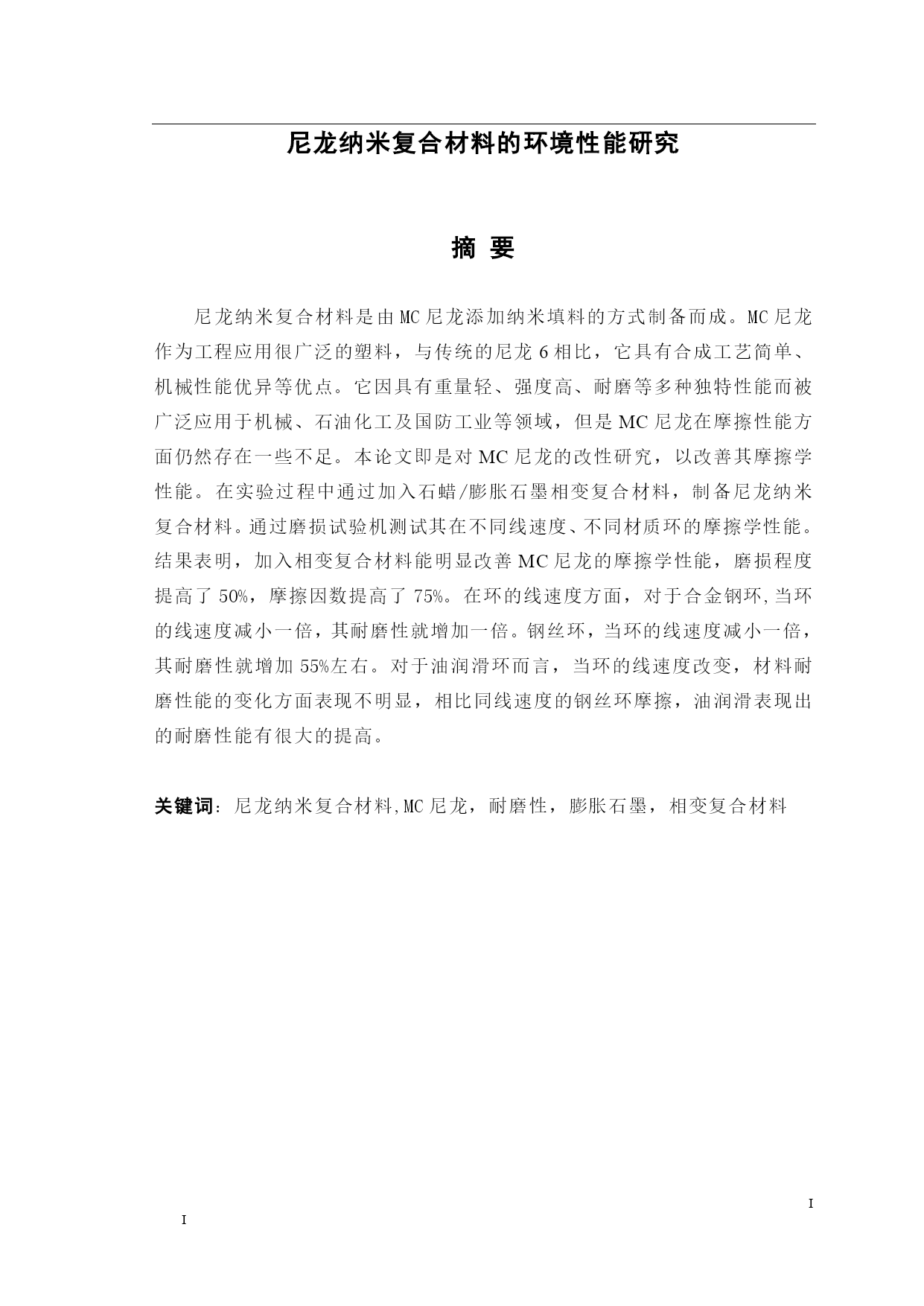 尼龙纳米复合材料的环境性能研究

摘 要

尼龙纳米复合材料是由MC尼龙添加纳米填料的方式制备而成。MC尼龙作为工程应用很广泛的塑料，与传统的尼龙6相比，它具有合成工艺简单、机械性能优异等优点。它因具有重量轻、强度高、耐磨等多种独特性能而被广泛应用于机械、石油化工及国防工业等领域，但是MC尼龙在摩擦性能方面仍然存在一些不足。本论文即是对MC尼龙的改性研究，以改善其摩擦学性能。在实验过程中通过加入石蜡/膨胀石墨相变复合材料，制备尼龙纳米复合材料。通过磨损试验机测试其在不同线速度、不同材质环的摩擦学性能。结果表明，加入相变复合材料能明显改善MC尼龙的摩擦学性能，磨损程度提高了50%，摩擦因数提高了75%。在环的线速度方面，对于合金钢环,当环的线速度减小一倍，其耐磨性就增加一倍。钢丝环，当环的线速度减小一倍，其耐磨性就增加55%左右。对于油润滑环而言，当环的线速度改变，材料耐磨性能的变化方面表现不明显，相比同线速度的钢丝环摩擦，油润滑表现出的耐磨性能有很大的提高。

关键词：尼龙纳米复合材料,MC尼龙，耐磨性，膨胀石墨，相变复合材料

I

I